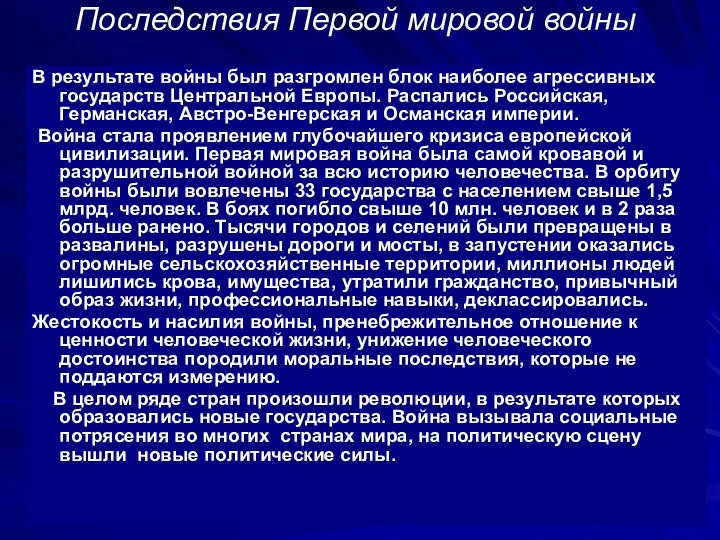 Последствия Первой мировой войны

В результате войны был разгромлен блок наиболее агрессивных государств Центральной Европы. Распались Российская, Германская, Австро-Венгерская и Османская империи.

Война стала проявлением глубочайшего кризиса европейской цивилизации. Первая мировая война была самой кровавой и разрушительной войной за всю историю человечества. В орбиту войны были вовлечены 33 государства с населением свыше 1,5 млрд. человек. В боях погибло свыше 10 млн. человек и в 2 раза больше ранено. Тысячи городов и селений были превращены в развалины, разрушены дороги и мосты, в запустении оказались огромные сельскохозяйственные территории, миллионы людей лишились крова, имущества, утратили гражданство, привычный образ жизни, профессиональные навыки, деклассировались.

Жестокость и насилия войны, пренебрежительное отношение к ценности человеческой жизни, унижение человеческого достоинства породили моральные последствия, которые не поддаются измерению.

В целом ряде стран произошли революции, в результате которых образовались новые государства. Война вызывала социальные потрясения во многих странах мира, на политическую сцену вышли новые политические силы.